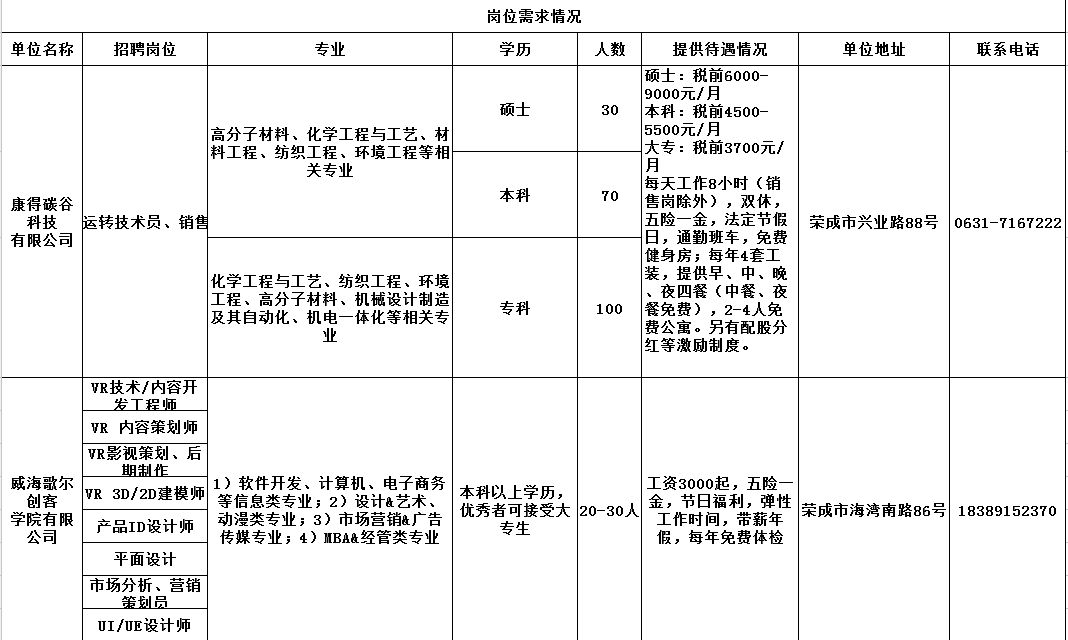 岗位需求情况

| 单位名称 | 招聘岗位 | 专业 | 学历 | 人数 | 提供待遇情况 | 单位地址 | 联系电话 |
|---|---|---|---|---|---|---|---|
| 康得碳谷科技有限公司 | 运转技术员、销售 | 高分子材料、化学工程与工艺、材料工程、纺织工程、环境工程等相关专业 | 硕士 | 30 | 硕士：税前6000-9000元/月 本科：税前4500-5500元/月 大专：税前3700元/月 每天工作8小时（销售岗除外），双休，五险一金，法定节假日，通勤班车，免费健身房；每年4套工装，提供早、中、晚、夜四餐（中餐、夜餐免费），2-4人免费公寓。另有配股分红等激励制度。 | 荣成市兴业路88号 | 0631-7167222 |
| | | | 本科 | 70 | | | |
| | | 化学工程与工艺、纺织工程、环境工程、高分子材料、机械设计制造及其自动化、机电一体化等相关专业 | 专科 | 100 | | | |
| 威海歌尔创客学院有限公司 | VR技术/内容开发工程师 | 1）软件开发、计算机、电子商务等信息类专业；2）设计&艺术、动漫类专业；3）市场营销&广告传媒专业；4）MBA&经管类专业 | 本科以上学历，优秀者可接受大专生 | 20-30人 | 工资3000起，五险一金，节日福利，弹性工作时间，带薪年假，每年免费体检 | 荣成市海湾南路86号 | 18389152370 |
| | VR 内容策划师 | | | | | | |
| | VR影视策划、后期制作 | | | | | | |
| | VR 3D/2D建模师 | | | | | | |
| | 产品ID设计师 | | | | | | |
| | 平面设计 | | | | | | |
| | 市场分析、营销策划员 | | | | | | |
| | UI/UE设计师 | | | | | | |